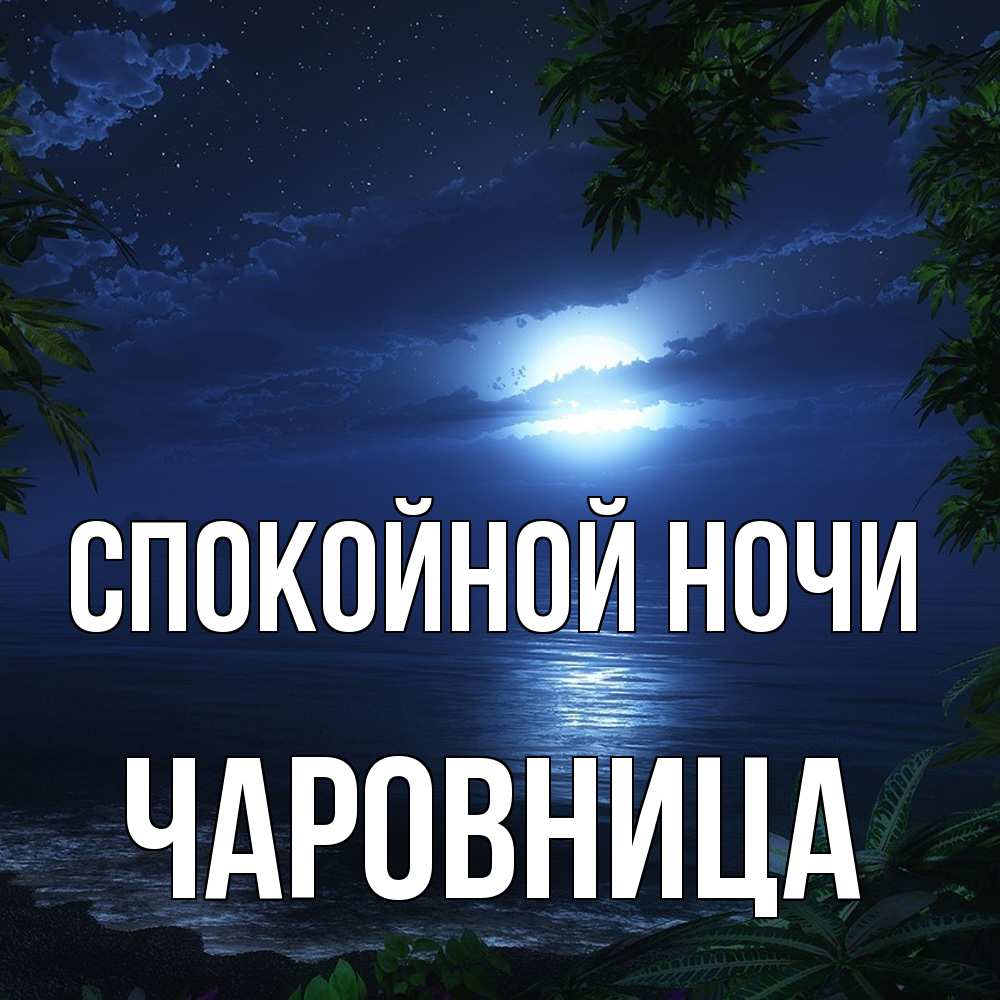 СПОКОЙНОЙ НОЧИ
ЧАРОВНИЦА